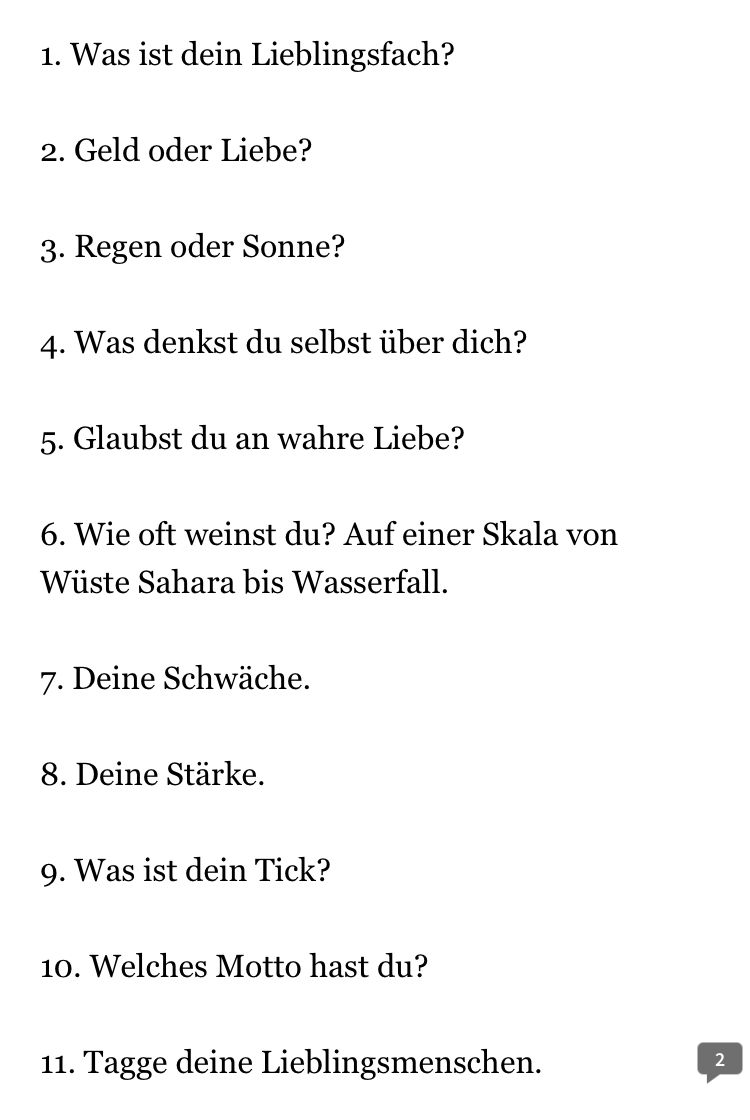 1. Was ist dein Lieblingsfach?

2. Geld oder Liebe?

3. Regen oder Sonne?

4. Was denkst du selbst über dich?

5. Glaubst du an wahre Liebe?

6. Wie oft weinst du? Auf einer Skala von Wüste Sahara bis Wasserfall.

7. Deine Schwäche.

8. Deine Stärke.

9. Was ist dein Tick?

10. Welches Motto hast du?

11. Tagge deine Lieblingsmenschen.

2